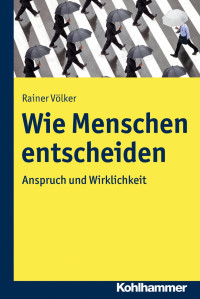 Rainer Völker

Wie Menschen entscheiden

Anspruch und Wirklichkeit

Kohlhammer